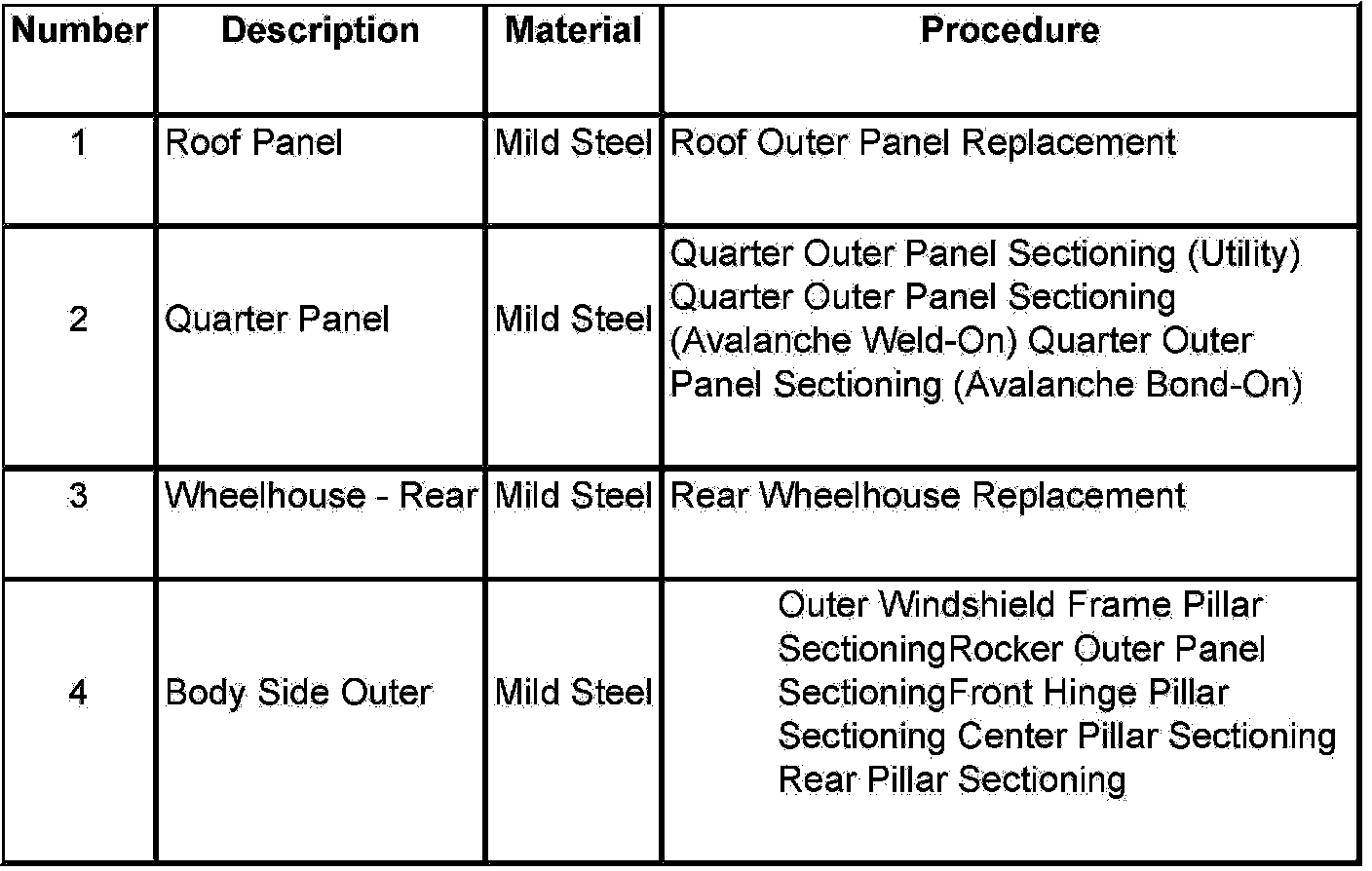 | Number | Description | Material | Procedure |
|---|---|---|---|
| 1 | Roof Panel | Mild Steel | Roof Outer Panel Replacement |
| 2 | Quarter Panel | Mild Steel | Quarter Outer Panel Sectioning (Utility) Quarter Outer Panel Sectioning (Avalanche Weld-On) Quarter Outer Panel Sectioning (Avalanche Bond-On) |
| 3 | Wheelhouse - Rear | Mild Steel | Rear Wheelhouse Replacement |
| 4 | Body Side Outer | Mild Steel | Outer Windshield Frame Pillar SectioningRocker Outer Panel SectioningFront Hinge Pillar Sectioning Center Pillar Sectioning Rear Pillar Sectioning |